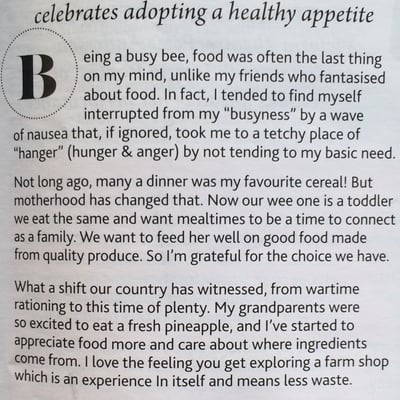 celebrates adopting a healthy appetite

Being a busy bee, food was often the last thing on my mind, unlike my friends who fantasised about food. In fact, I tended to find myself interrupted from my "busyness" by a wave of nausea that, if ignored, took me to a tetchy place of "hanger" (hunger & anger) by not tending to my basic need.

Not long ago, many a dinner was my favourite cereal! But motherhood has changed that. Now our wee one is a toddler we eat the same and want mealtimes to be a time to connect as a family. We want to feed her well on good food made from quality produce. So I'm grateful for the choice we have.

What a shift our country has witnessed, from wartime rationing to this time of plenty. My grandparents were so excited to eat a fresh pineapple, and I've started to appreciate food more and care about where ingredients come from. I love the feeling you get exploring a farm shop which is an experience In itself and means less waste.